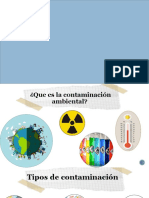 PDF

¿Que es la contaminación ambiental?

Tipos de contaminación